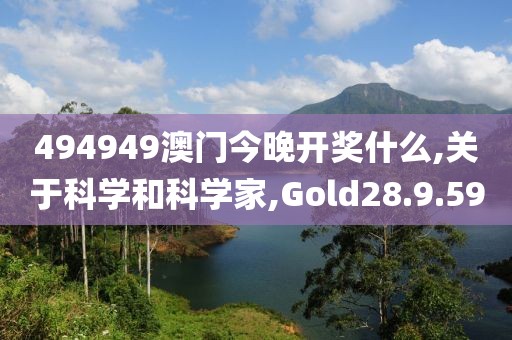 494949澳门今晚开奖什么,关于科学和科学家,Gold28.9.59